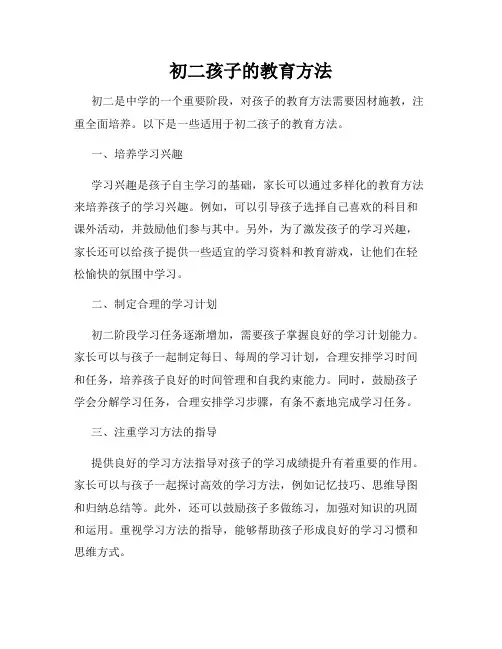 初二孩子的教育方法

初二是中学的一个重要阶段，对孩子的教育方法需要因材施教，注重全面培养。以下是一些适用于初二孩子的教育方法。

一、培养学习兴趣

学习兴趣是孩子自主学习的基础，家长可以通过多样化的教育方法来培养孩子的学习兴趣。例如，可以引导孩子选择自己喜欢的科目和课外活动，并鼓励他们参与其中。另外，为了激发孩子的学习兴趣，家长还可以给孩子提供一些适宜的学习资料和教育游戏，让他们在轻松愉快的氛围中学习。

二、制定合理的学习计划

初二阶段学习任务逐渐增加，需要孩子掌握良好的学习计划能力。家长可以与孩子一起制定每日、每周的学习计划，合理安排学习时间和任务，培养孩子良好的时间管理和自我约束能力。同时，鼓励孩子学会分解学习任务，合理安排学习步骤，有条不紊地完成学习任务。

三、注重学习方法的指导

提供良好的学习方法指导对孩子的学习成绩提升有着重要的作用。家长可以与孩子一起探讨高效的学习方法，例如记忆技巧、思维导图和归纳总结等。此外，还可以鼓励孩子多做练习，加强对知识的巩固和运用。重视学习方法的指导，能够帮助孩子形成良好的学习习惯和思维方式。